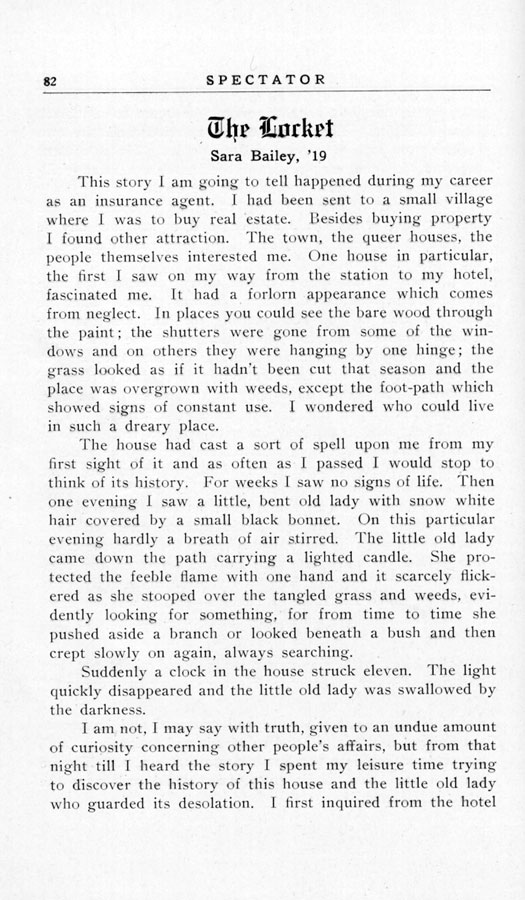 82 SPECTATOR

The Locket

Sara Bailey, '19

This story I am going to tell happened during my career as an insurance agent. I had been sent to a small village where I was to buy real estate. Besides buying property I found other attraction. The town, the queer houses, the people themselves interested me. One house in particular, the first I saw on my way from the station to my hotel, fascinated me. It had a forlorn appearance which comes from neglect. In places you could see the bare wood through the paint; the shutters were gone from some of the windows and on others they were hanging by one hinge; the grass looked as if it hadn't been cut that season and the place was overgrown with weeds, except the foot-path which showed signs of constant use. I wondered who could live in such a dreary place.

The house had cast a sort of spell upon me from my first sight of it and as often as I passed I would stop to think of its history. For weeks I saw no signs of life. Then one evening I saw a little, bent old lady with snow white hair covered by a small black bonnet. On this particular evening hardly a breath of air stirred. The little old lady came down the path carrying a lighted candle. She protected the feeble flame with one hand and it scarcely flickered as she stooped over the tangled grass and weeds, evidently looking for something, for from time to time she pushed aside a branch or looked beneath a bush and then crept slowly on again, always searching.

Suddenly a clock in the house struck eleven. The light quickly disappeared and the little old lady was swallowed by the darkness.

I am not, I may say with truth, given to an undue amount of curiosity concerning other people's affairs, but from that night till I heard the story I spent my leisure time trying to discover the history of this house and the little old lady who guarded its desolation. I first inquired from the hotel